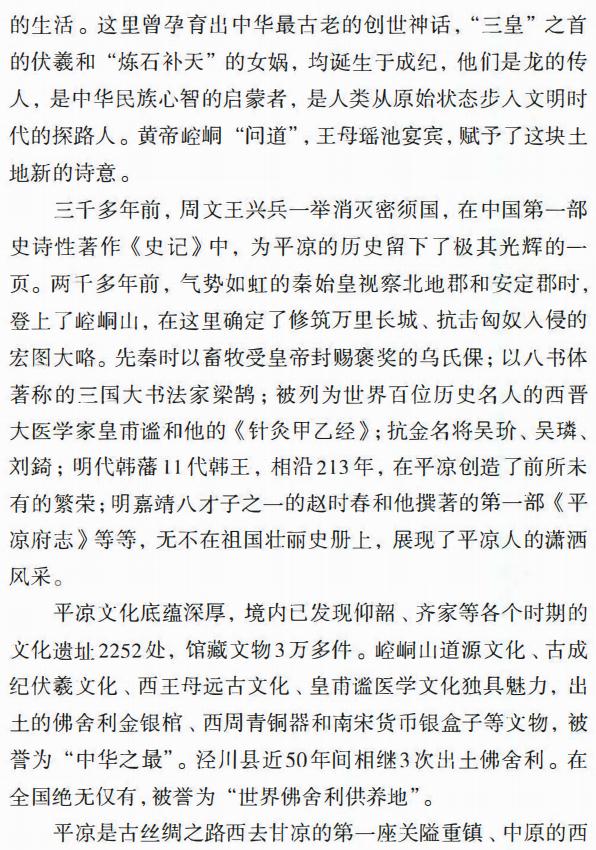 的生活。这里曾孕育出中华最古老的创世神话，“三皇”之首的伏羲和“炼石补天”的女娲，均诞生于成纪，他们是龙的传人，是中华民族心智的启蒙者，是人类从原始状态步入文明时代的探路人。黄帝崆峒“问道”，王母瑶池宴宾，赋予了这块土地新的诗意。

三千多年前，周文王兴兵一举消灭密须国，在中国第一部史诗性著作《史记》中，为平凉的历史留下了极其光辉的一页。两千多年前，气势如虹的秦始皇视察北地郡和安定郡时，登上了崆峒山，在这里确定了修筑万里长城、抗击匈奴入侵的宏图大略。先秦时以畜牧受皇帝封赐褒奖的乌氏倮；以八书体著称的三国大书法家梁鹄；被列为世界百位历史名人的西晋大医学家皇甫谧和他的《针灸甲乙经》；抗金名将吴玠、吴璘、刘錡；明代韩藩11代韩王，相沿213年，在平凉创造了前所未有的繁荣；明嘉靖八才子之一的赵时春和他撰著的第一部《平凉府志》等等，无不在祖国壮丽史册上，展现了平凉人的潇洒风采。

平凉文化底蕴深厚，境内已发现仰韶、齐家等各个时期的文化遗址2252处，馆藏文物3万多件。崆峒山道源文化、古成纪伏羲文化、西王母远古文化、皇甫谧医学文化独具魅力，出土的佛舍利金银棺、西周青铜器和南宋货币银盒子等文物，被誉为“中华之最”。泾川县近50年间相继3次出土佛舍利。在全国绝无仅有，被誉为“世界佛舍利供养地”。

平凉是古丝绸之路西去甘凉的第一座关隘重镇、中原的西